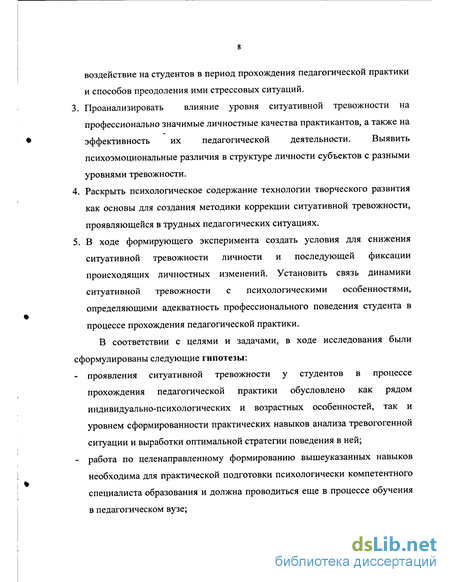 8

воздействие на студентов в период прохождения педагогической практики и способов преодоления ими стрессовых ситуаций.

3. Проанализировать влияние уровня ситуативной тревожности на профессионально значимые личностные качества практикантов, а также на эффективность их педагогической деятельности. Выявить психоэмоциональные различия в структуре личности субъектов с разными уровнями тревожности.

4. Раскрыть психологическое содержание технологии творческого развития как основы для создания методики коррекции ситуативной тревожности, проявляющейся в трудных педагогических ситуациях.

5. В ходе формирующего эксперимента создать условия для снижения ситуативной тревожности личности и последующей фиксации происходящих личностных изменений. Установить связь динамики ситуативной тревожности с психологическими особенностями, определяющими адекватность профессионального поведения студента в процессе прохождения педагогической практики.

В соответствии с целями и задачами, в ходе исследования были сформулированы следующие гипотезы:

- проявления ситуативной тревожности у студентов в процессе прохождения педагогической практики обусловлено как рядом индивидуально-психологических и возрастных особенностей, так и уровнем сформированности практических навыков анализа тревогогенной ситуации и выработки оптимальной стратегии поведения в ней;

- работа по целенаправленному формированию вышеуказанных навыков необходима для практической подготовки психологически компетентного специалиста образования и должна проводиться еще в процессе обучения в педагогическом вузе;

dsLib.net
библиотека диссертаций